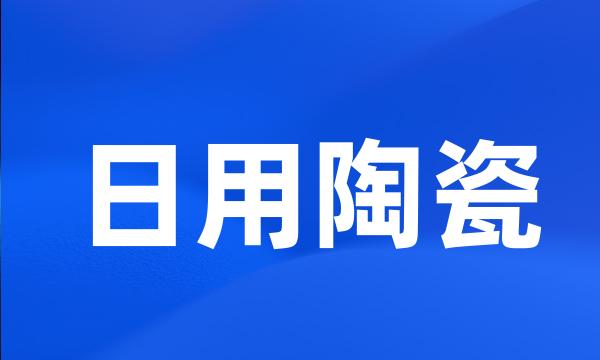 日用陶瓷